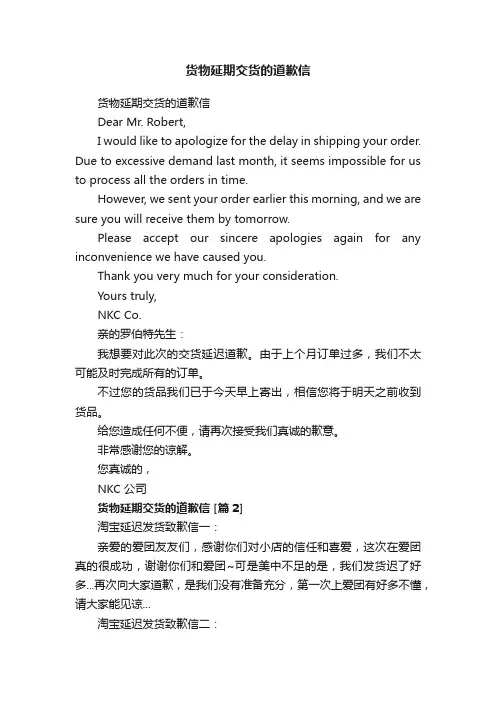 货物延期交货的道歉信

货物延期交货的道歉信

Dear Mr. Robert,

I would like to apologize for the delay in shipping your order. Due to excessive demand last month, it seems impossible for us to process all the orders in time.

However, we sent your order earlier this morning, and we are sure you will receive them by tomorrow.

Please accept our sincere apologies again for any inconvenience we have caused you.

Thank you very much for your consideration.

Yours truly,

NKC Co.

亲的罗伯特先生：

我想要对此次的交货延迟道歉。由于上个月订单过多，我们不太可能及时完成所有的订单。

不过您的货品我们已于今天早上寄出，相信您将于明天之前收到货品。

给您造成任何不便，请再次接受我们真诚的歉意。

非常感谢您的谅解。

您真诚的，

NKC 公司

货物延期交货的道歉信 [篇 2]

淘宝延迟发货致歉信一：

亲爱的爱团友友们，感谢你们对小店的信任和喜爱，这次在爱团真的很成功，谢谢你们和爱团~可是美中不足的是，我们发货迟了好多...再次向大家道歉，是我们没有准备充分，第一次上爱团有好多不懂，请大家能见谅...

淘宝延迟发货致歉信二：